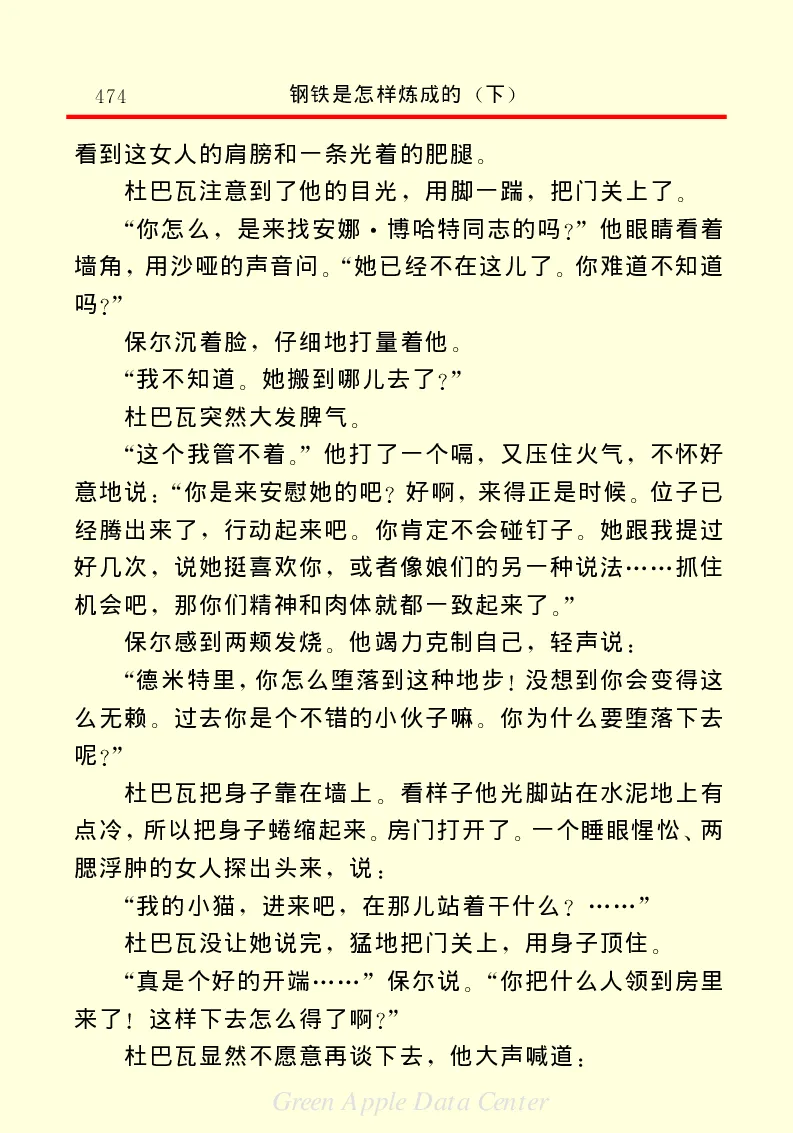 474　钢铁是怎样炼成的（下）

看到这女人的肩膀和一条光着的肥腿。

杜巴瓦注意到了他的目光，用脚一踹，把门关上了。

“你怎么，是来找安娜·博哈特同志的吗？”他眼睛看着墙角，用沙哑的声音问。“她已经不在这儿了。你难道不知道吗？”

保尔沉着脸，仔细地打量着他。

“我不知道。她搬到哪儿去了？”

杜巴瓦突然大发脾气。

“这个我管不着。”他打了一个嗝，又压住火气，不怀好意地说：“你是来安慰她的吧？好啊，来得正是时候。位子已经腾出来了，行动起来吧。你肯定不会碰钉子。她跟我提过好几次，说她挺喜欢你，或者像娘们的另一种说法……抓住机会吧，那你们精神和肉体就都一致起来了。”

保尔感到两颊发烧。他竭力克制自己，轻声说：

“德米特里，你怎么堕落到这种地步！没想到你会变得这么无赖。过去你是个不错的小伙子嘛。你为什么要堕落下去呢？”

杜巴瓦把身子靠在墙上。看样子他光脚站在水泥地上有点冷，所以把身子蜷缩起来。房门打开了。一个睡眼惺忪、两腮浮肿的女人探出头来，说：

“我的小猫，进来吧，在那儿站着干什么？……”

杜巴瓦没让她说完，猛地把门关上，用身子顶住。

“真是个好的开端……”保尔说。“你把什么人领到房里来了！这样下去怎么得了啊？”

杜巴瓦显然不愿意再谈下去，他大声喊道：

Green Apple Data Center